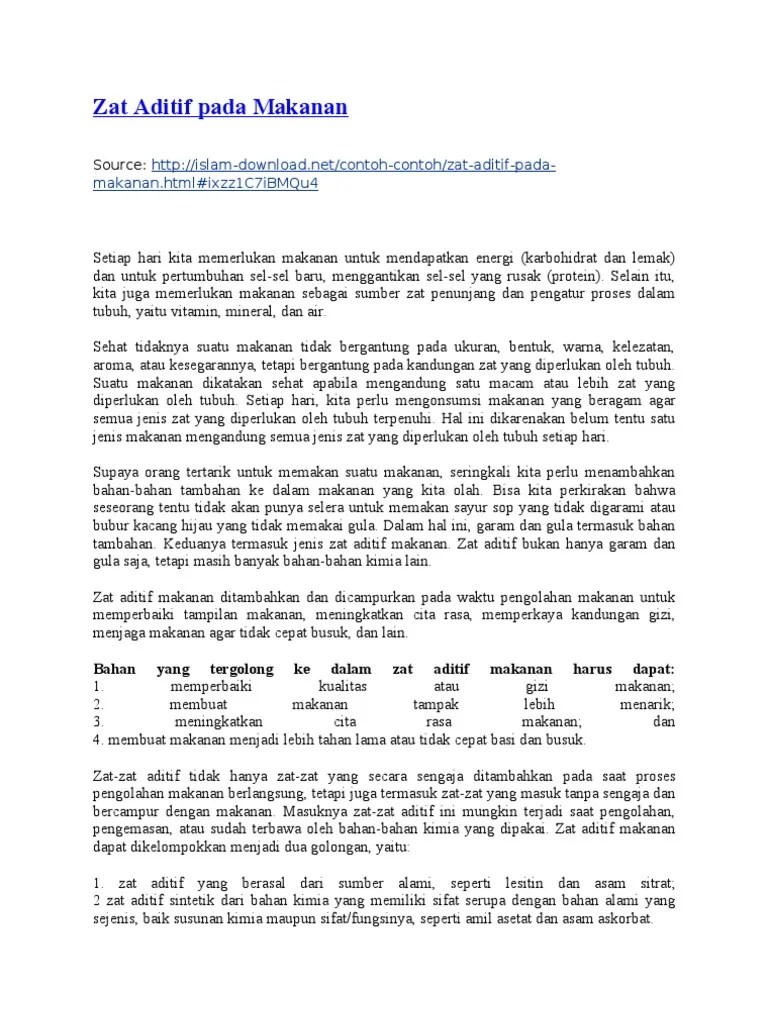 Zat Aditif pada Makanan

Source: http://islam-download.net/contoh-contoh/zat-aditif-pada-makanan.html#ixzz1C7iBMQu4

Setiap hari kita memerlukan makanan untuk mendapatkan energi (karbohidrat dan lemak) dan untuk pertumbuhan sel-sel baru, menggantikan sel-sel yang rusak (protein). Selain itu, kita juga memerlukan makanan sebagai sumber zat penunjang dan pengatur proses dalam tubuh, yaitu vitamin, mineral, dan air.

Sehat tidaknya suatu makanan tidak bergantung pada ukuran, bentuk, warna, kelezatan, aroma, atau kesegarannya, tetapi bergantung pada kandungan zat yang diperlukan oleh tubuh. Suatu makanan dikatakan sehat apabila mengandung satu macam atau lebih zat yang diperlukan oleh tubuh. Setiap hari, kita perlu mengonsumsi makanan yang beragam agar semua jenis zat yang diperlukan oleh tubuh terpenuhi. Hal ini dikarenakan belum tentu satu jenis makanan mengandung semua jenis zat yang diperlukan oleh tubuh setiap hari.

Supaya orang tertarik untuk memakan suatu makanan, seringkali kita perlu menambahkan bahan-bahan tambahan ke dalam makanan yang kita olah. Bisa kita perkirakan bahwa seseorang tentu tidak akan punya selera untuk memakan sayur sop yang tidak digarami atau bubur kacang hijau yang tidak memakai gula. Dalam hal ini, garam dan gula termasuk bahan tambahan. Keduanya termasuk jenis zat aditif makanan. Zat aditif bukan hanya garam dan gula saja, tetapi masih banyak bahan-bahan kimia lain.

Zat aditif makanan ditambahkan dan dicampurkan pada waktu pengolahan makanan untuk memperbaiki tampilan makanan, meningkatkan cita rasa, memperkaya kandungan gizi, menjaga makanan agar tidak cepat busuk, dan lain.

Bahan yang tergolong ke dalam zat aditif makanan harus dapat:
1. memperbaiki kualitas atau gizi makanan;
2. membuat makanan tampak lebih menarik;
3. meningkatkan cita rasa makanan; dan
4. membuat makanan menjadi lebih tahan lama atau tidak cepat basi dan busuk.

Zat-zat aditif tidak hanya zat-zat yang secara sengaja ditambahkan pada saat proses pengolahan makanan berlangsung, tetapi juga termasuk zat-zat yang masuk tanpa sengaja dan bercampur dengan makanan. Masuknya zat-zat aditif ini mungkin terjadi saat pengolahan, pengemasan, atau sudah terbawa oleh bahan-bahan kimia yang dipakai. Zat aditif makanan dapat dikelompokkan menjadi dua golongan, yaitu:

1. zat aditif yang berasal dari sumber alami, seperti lesitin dan asam sitrat;
2 zat aditif sintetik dari bahan kimia yang memiliki sifat serupa dengan bahan alami yang sejenis, baik susunan kimia maupun sifat/fungsinya, seperti amil asetat dan asam askorbat.